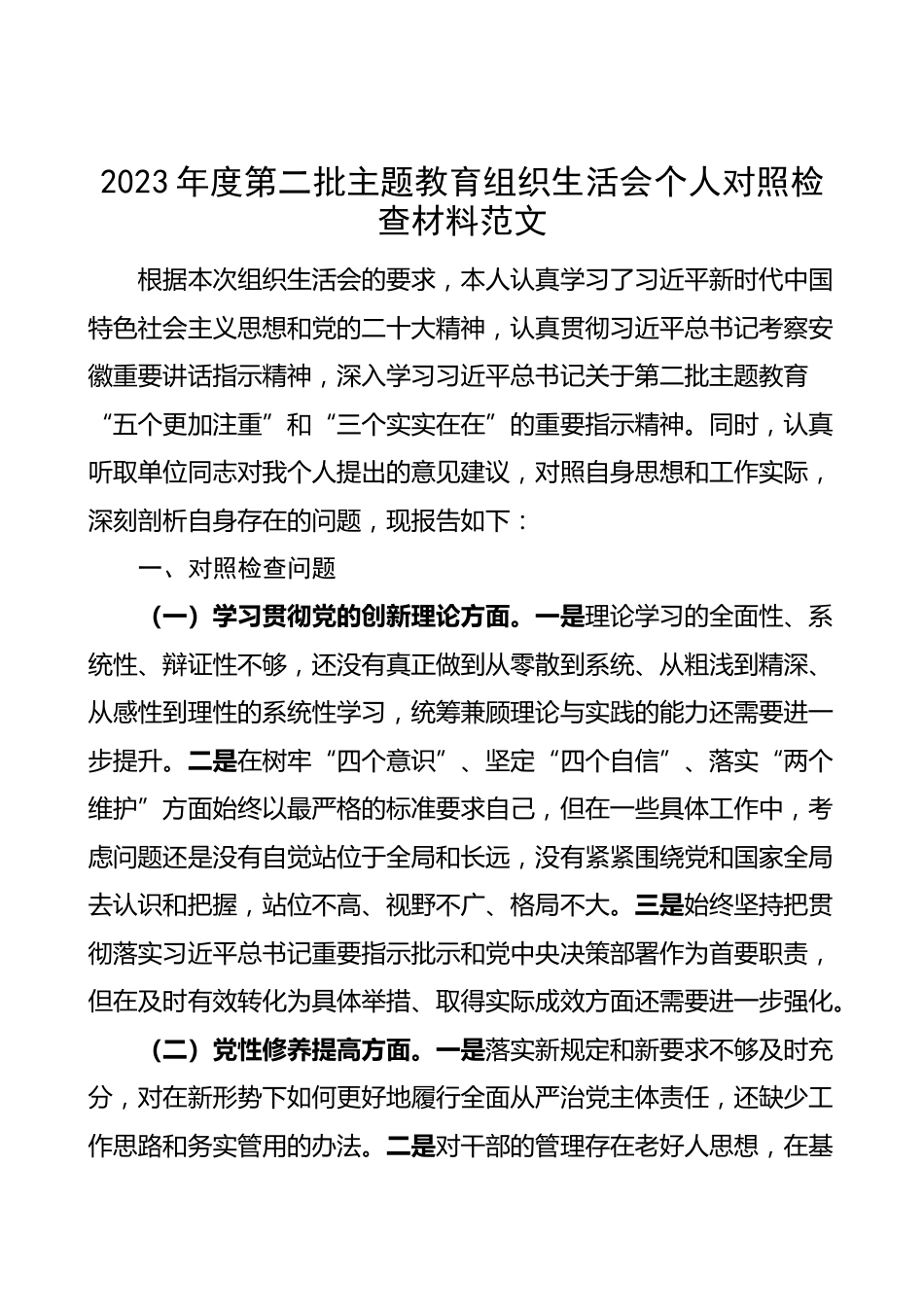 2023年度第二批主题教育组织生活会个人对照检查材料范文

根据本次组织生活会的要求，本人认真学习了习近平新时代中国特色社会主义思想和党的二十大精神，认真贯彻习近平总书记考察安徽重要讲话指示精神，深入学习习近平总书记关于第二批主题教育“五个更加注重”和“三个实实在在”的重要指示精神。同时，认真听取单位同志对我个人提出的意见建议，对照自身思想和工作实际，深刻剖析自身存在的问题，现报告如下：

一、对照检查问题

（一）学习贯彻党的创新理论方面。一是理论学习的全面性、系统性、辩证性不够，还没有真正做到从零散到系统、从粗浅到精深、从感性到理性的系统性学习，统筹兼顾理论与实践的能力还需要进一步提升。二是在树牢“四个意识”、坚定“四个自信”、落实“两个维护”方面始终以最严格的标准要求自己，但在一些具体工作中，考虑问题还是没有自觉站位于全局和长远，没有紧紧围绕党和国家全局去认识和把握，站位不高、视野不广、格局不大。三是始终坚持把贯彻落实习近平总书记重要指示批示和党中央决策部署作为首要职责，但在及时有效转化为具体举措、取得实际成效方面还需要进一步强化。

（二）党性修养提高方面。一是落实新规定和新要求不够及时充分，对在新形势下如何更好地履行全面从严治党主体责任，还缺少工作思路和务实管用的办法。二是对干部的管理存在老好人思想，在基